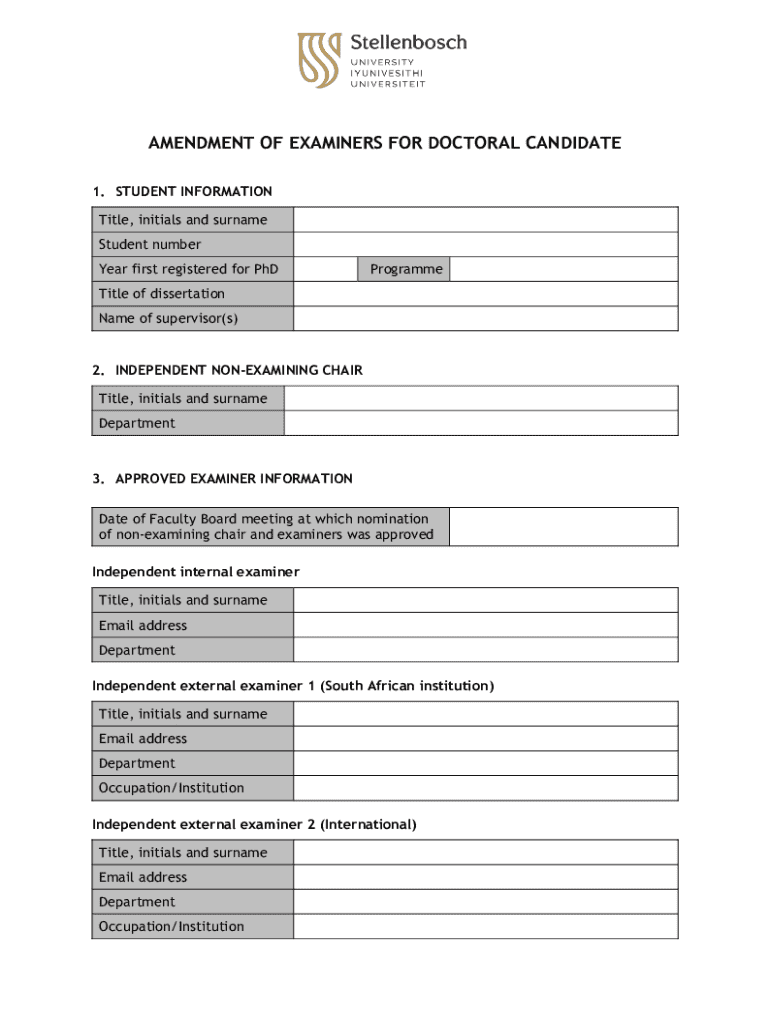 Stellenbosch
UNIVERSITY
IYUNIVESITHI
UNIVERSITEIT

AMENDMENT OF EXAMINERS FOR DOCTORAL CANDIDATE

1. STUDENT INFORMATION

| Title, initials and surname | | | |
|---|---|---|---|
| Student number | | | |
| Year first registered for PhD | | Programme | |
| Title of dissertation | | | |
| Name of supervisor(s) | | | |

2. INDEPENDENT NON-EXAMINING CHAIR

| Title, initials and surname | |
|---|---|
| Department | |

3. APPROVED EXAMINER INFORMATION

| Date of Faculty Board meeting at which nomination of non-examining chair and examiners was approved | |
|---|---|

Independent internal examiner

| Title, initials and surname | |
|---|---|
| Email address | |
| Department | |

Independent external examiner 1 (South African institution)

| Title, initials and surname | |
|---|---|
| Email address | |
| Department | |
| Occupation/Institution | |

Independent external examiner 2 (International)

| Title, initials and surname | |
|---|---|
| Email address | |
| Department | |
| Occupation/Institution | |